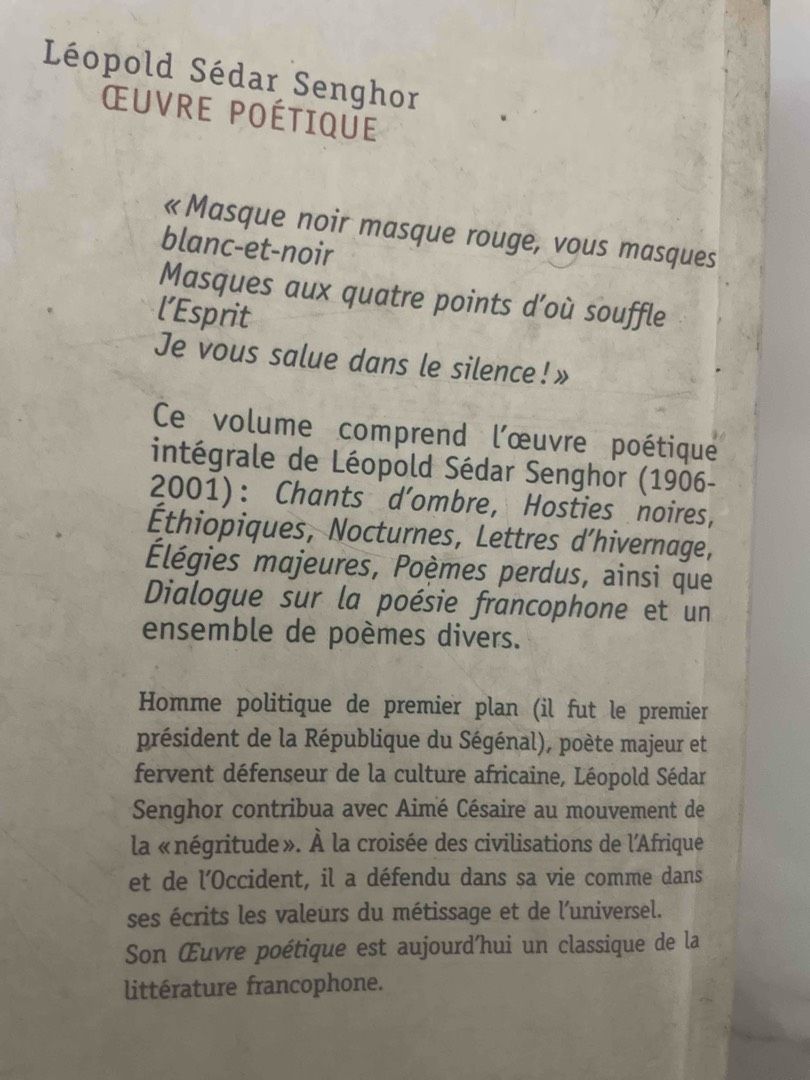 Léopold Sédar Senghor
ŒUVRE POÉTIQUE

« Masque noir masque rouge, vous masques blanc-et-noir
Masques aux quatre points d'où souffle l'Esprit
Je vous salue dans le silence ! »

Ce volume comprend l'œuvre poétique intégrale de Léopold Sédar Senghor (1906-2001) : Chants d'ombre, Hosties noires, Éthiopiques, Nocturnes, Lettres d'hivernage, Élégies majeures, Poèmes perdus, ainsi que Dialogue sur la poésie francophone et un ensemble de poèmes divers.

Homme politique de premier plan (il fut le premier président de la République du Ségénal), poète majeur et fervent défenseur de la culture africaine, Léopold Sédar Senghor contribua avec Aimé Césaire au mouvement de la « négritude ». À la croisée des civilisations de l'Afrique et de l'Occident, il a défendu dans sa vie comme dans ses écrits les valeurs du métissage et de l'universel. Son Œuvre poétique est aujourd'hui un classique de la littérature francophone.